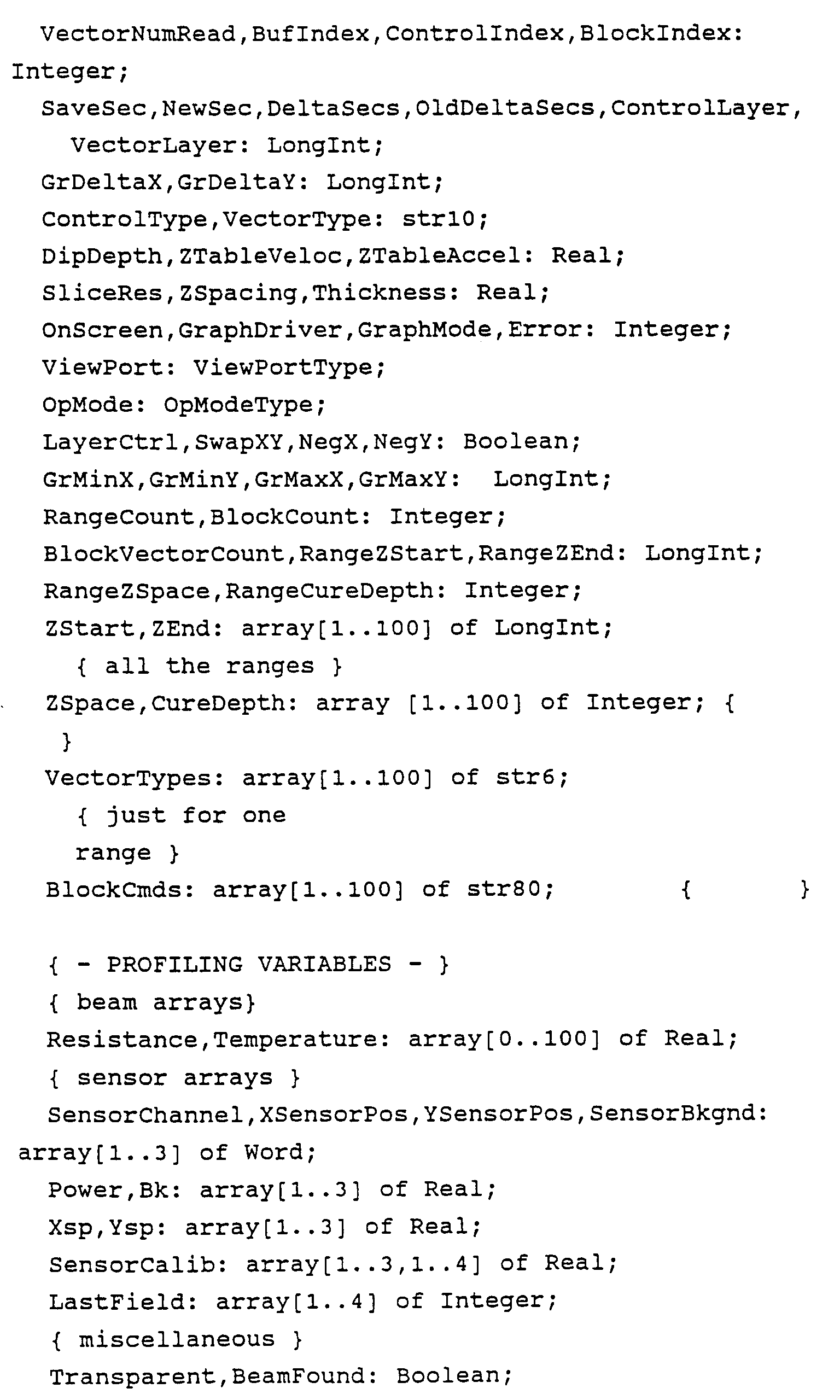 VectorNumRead,BufIndex,ControlIndex,BlockIndex: Integer;
SaveSec,NewSec,DeltaSecs,OldDeltaSecs,ControlLayer, VectorLayer: LongInt;
GrDeltaX,GrDeltaY: LongInt;
ControlType,VectorType: str10;
DipDepth,ZTableVeloc,ZTableAccel: Real;
SliceRes,ZSpacing,Thickness: Real;
OnScreen,GraphDriver,GraphMode,Error: Integer;
ViewPort: ViewPortType;
OpMode: OpModeType;
LayerCtrl,SwapXY,NegX,NegY: Boolean;
GrMinX,GrMinY,GrMaxX,GrMaxY: LongInt;
RangeCount,BlockCount: Integer;
BlockVectorCount,RangeZStart,RangeZEnd: LongInt;
RangeZSpace,RangeCureDepth: Integer;
ZStart,ZEnd: array[1..100] of LongInt; { all the ranges }
ZSpace,CureDepth: array [1..100] of Integer; { }
VectorTypes: array[1..100] of str6; { just for one range }
BlockCmds: array[1..100] of str80; { }

{ - PROFILING VARIABLES - }
{ beam arrays}
Resistance,Temperature: array[0..100] of Real;
{ sensor arrays }
SensorChannel,XSensorPos,YSensorPos,SensorBkgnd: array[1..3] of Word;
Power,Bk: array[1..3] of Real;
Xsp,Ysp: array[1..3] of Real;
SensorCalib: array[1..3,1..4] of Real;
LastField: array[1..4] of Integer;
{ miscellaneous }
Transparent,BeamFound: Boolean;